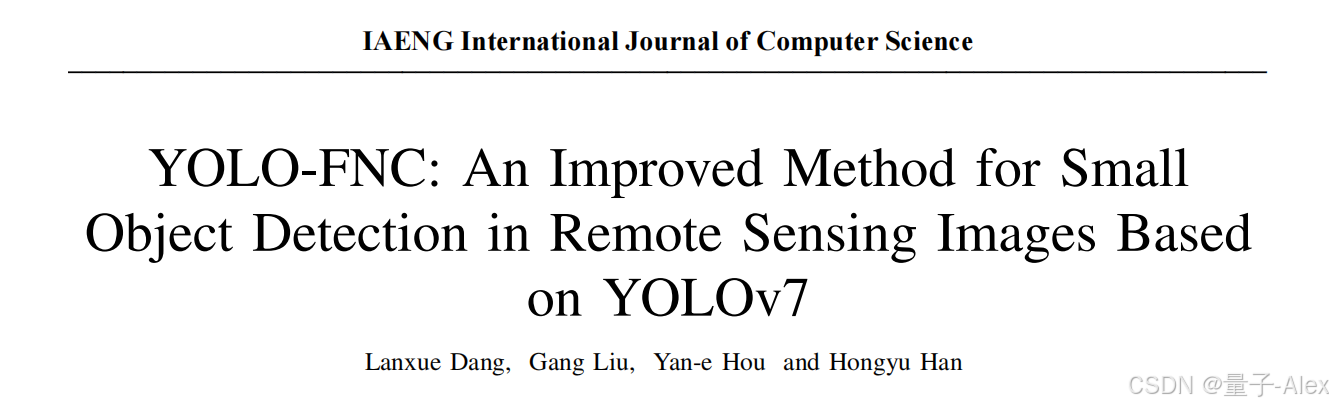 IAENG International Journal of Computer Science

YOLO-FNC: An Improved Method for Small Object Detection in Remote Sensing Images Based on YOLOv7

Lanxue Dang, Gang Liu, Yan-e Hou and Hongyu Han

CSDN @量子-Alex